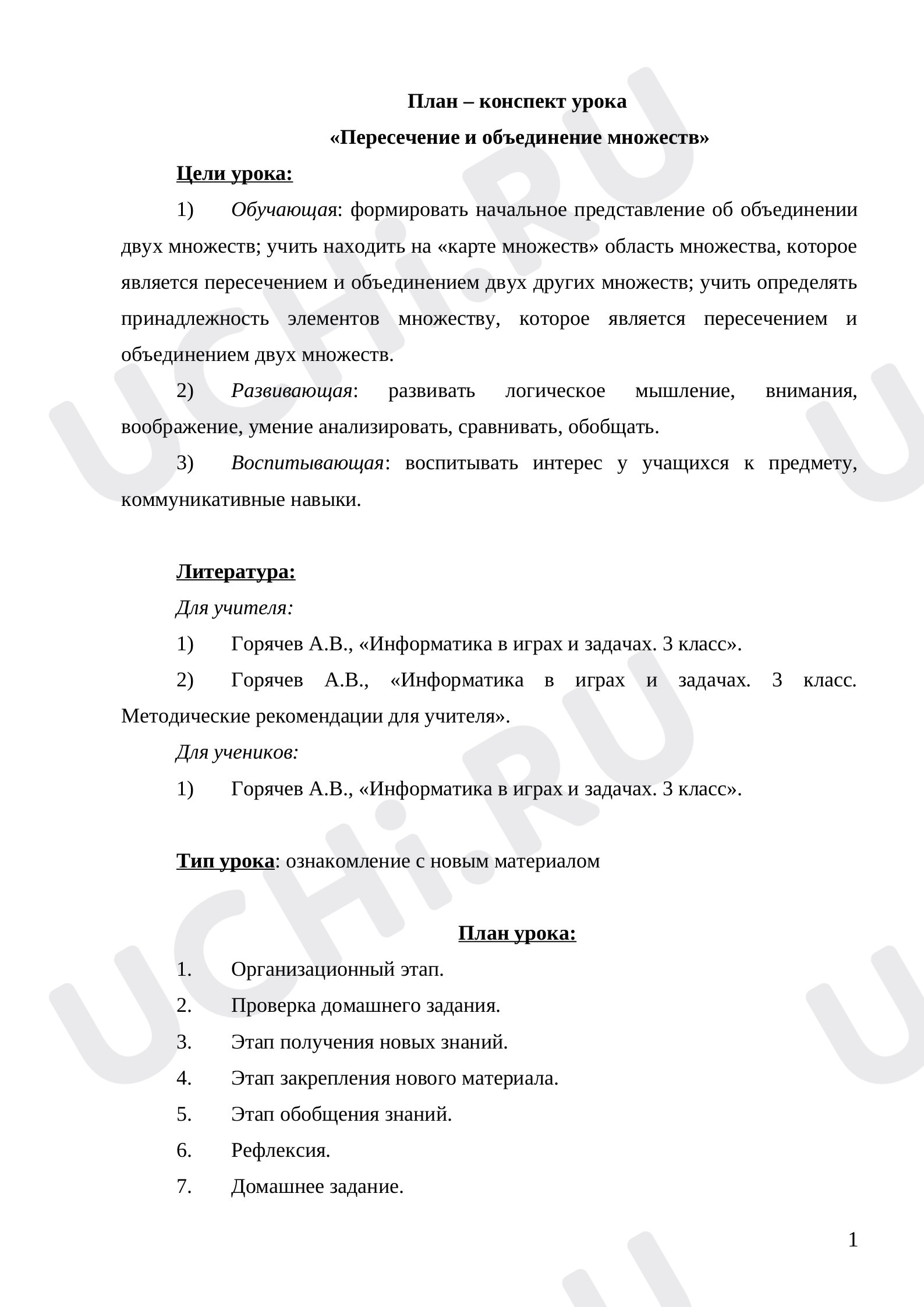 План – конспект урока

«Пересечение и объединение множеств»

Цели урока:

1) Обучающая: формировать начальное представление об объединении двух множеств; учить находить на «карте множеств» область множества, которое является пересечением и объединением двух других множеств; учить определять принадлежность элементов множеству, которое является пересечением и объединением двух множеств.

2) Развивающая: развивать логическое мышление, внимания, воображение, умение анализировать, сравнивать, обобщать.

3) Воспитывающая: воспитывать интерес у учащихся к предмету, коммуникативные навыки.

Литература:

Для учителя:

1) Горячев А.В., «Информатика в играх и задачах. 3 класс».

2) Горячев А.В., «Информатика в играх и задачах. 3 класс. Методические рекомендации для учителя».

Для учеников:

1) Горячев А.В., «Информатика в играх и задачах. 3 класс».

Тип урока: ознакомление с новым материалом

План урока:

1. Организационный этап.
2. Проверка домашнего задания.
3. Этап получения новых знаний.
4. Этап закрепления нового материала.
5. Этап обобщения знаний.
6. Рефлексия.
7. Домашнее задание.

1

UCHi.RU